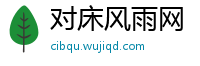 对床风雨网

cibqu.wujiqd.com